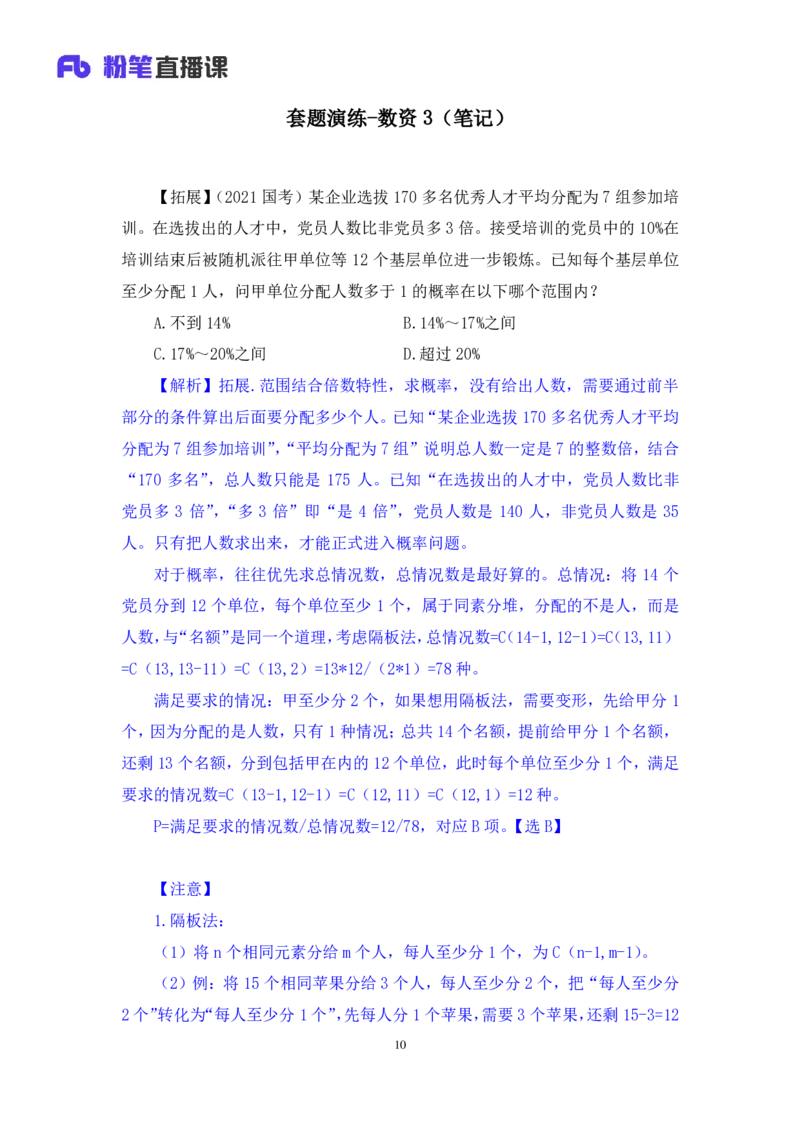 Fb 粉笔直播课

套题演练-数资 3（笔记）

【拓展】（2021 国考）某企业选拔 170 多名优秀人才平均分配为 7 组参加培训。在选拔出的人才中，党员人数比非党员多 3 倍。接受培训的党员中的 10%在培训结束后被随机派往甲单位等 12 个基层单位进一步锻炼。已知每个基层单位至少分配 1 人，问甲单位分配人数多于 1 的概率在以下哪个范围内？

A.不到 14%

B.14%～17%之间

C.17%～20%之间

D.超过 20%

【解析】拓展.范围结合倍数特性，求概率，没有给出人数，需要通过前半部分的条件算出后面要分配多少个人。已知“某企业选拔 170 多名优秀人才平均分配为 7 组参加培训”，“平均分配为 7 组”说明总人数一定是 7 的整数倍，结合“170 多名”，总人数只能是 175 人。已知“在选拔出的人才中，党员人数比非党员多 3 倍”，“多 3 倍”即“是 4 倍”，党员人数是 140 人，非党员人数是 35 人。只有把人数求出来，才能正式进入概率问题。

对于概率，往往优先求总情况数，总情况数是最好算的。总情况：将 14 个党员分到 12 个单位，每个单位至少 1 个，属于同素分堆，分配的不是人，而是人数，与“名额”是同一个道理，考虑隔板法，总情况数=C(14-1,12-1)=C(13,11)=C（13,13-11）=C（13,2）=13*12/（2*1）=78 种。

满足要求的情况：甲至少分 2 个，如果想用隔板法，需要变形，先给甲分 1 个，因为分配的是人数，只有 1 种情况：总共 14 个名额，提前给甲分 1 个名额，还剩 13 个名额，分到包括甲在内的 12 个单位，此时每个单位至少分 1 个，满足要求的情况数=C（13-1,12-1）=C（12,11）=C（12,1）=12 种。

P=满足要求的情况数/总情况数=12/78，对应 B 项。【选 B】

【注意】

1.隔板法：

（1）将 n 个相同元素分给 m 个人，每人至少分 1 个，为 C（n-1,m-1）。

（2）例：将 15 个相同苹果分给 3 个人，每人至少分 2 个，把“每人至少分 2 个”转化为“每人至少分 1 个”，先每人分 1 个苹果，需要 3 个苹果，还剩 15-3=12

10